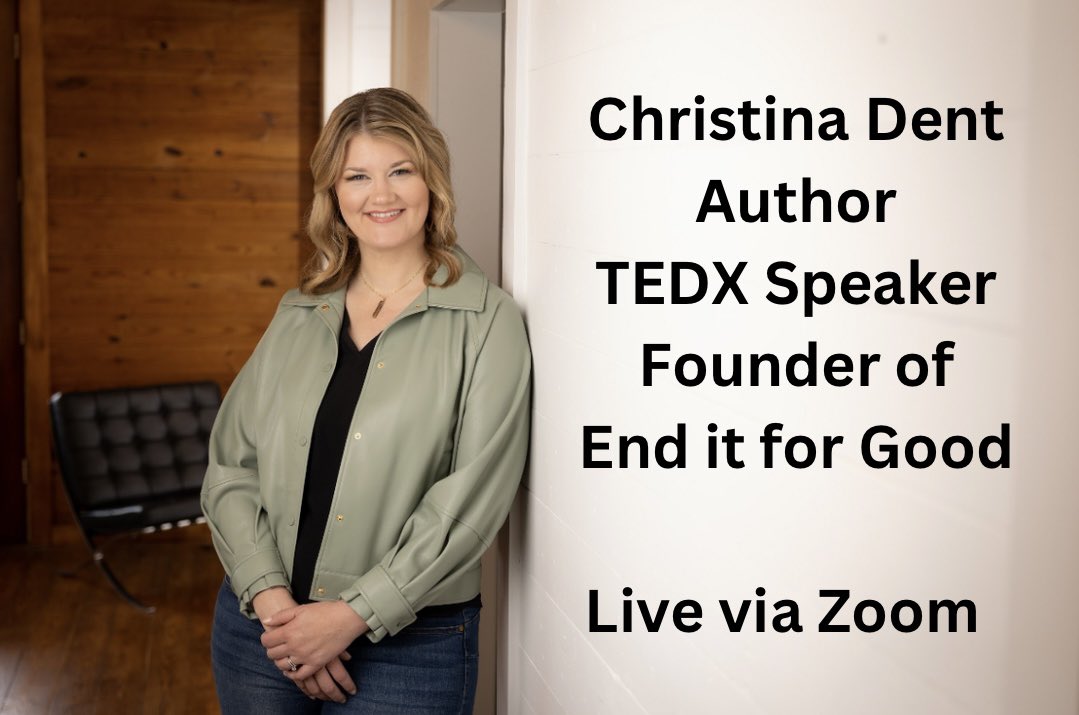 Christina Dent
Author
TEDX Speaker
Founder of
End it for Good

Live via Zoom